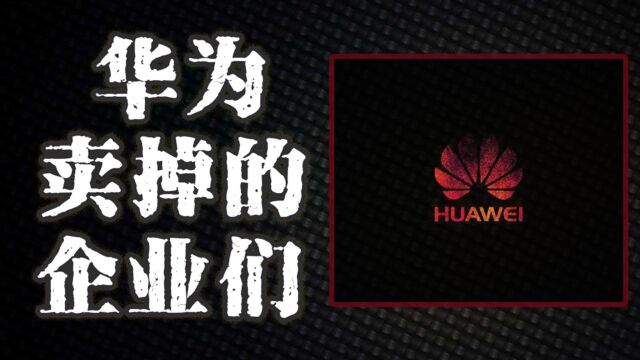 华为
卖掉的
企业们

HUAWEI